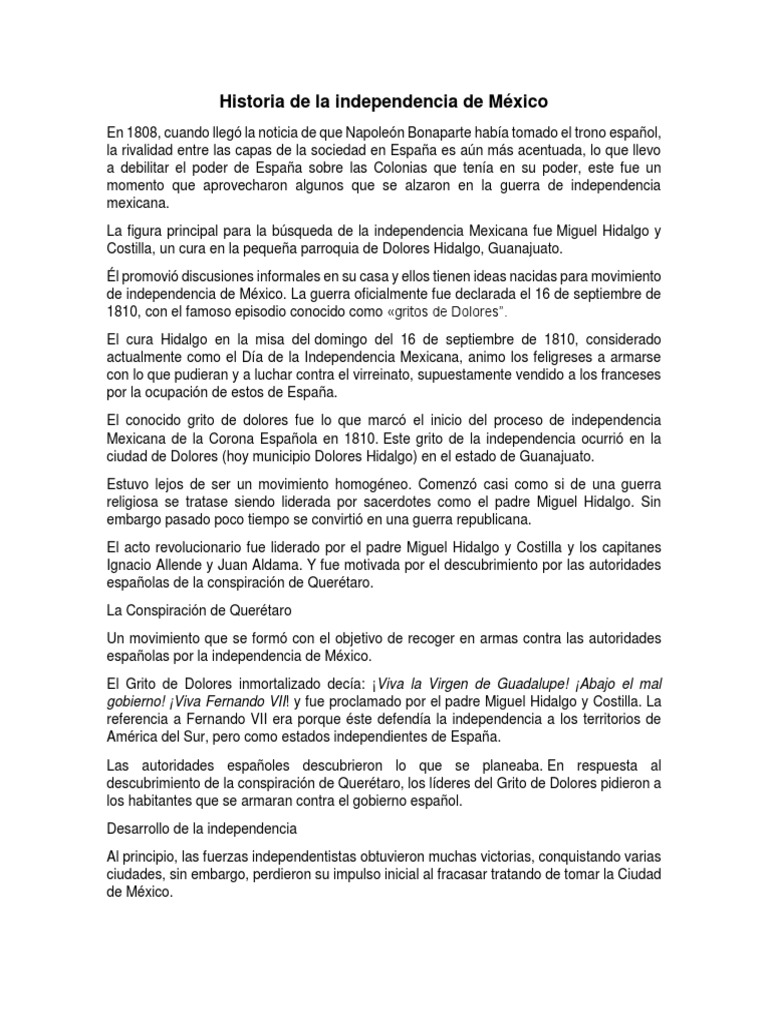 Historia de la independencia de México

En 1808, cuando llegó la noticia de que Napoleón Bonaparte había tomado el trono español, la rivalidad entre las capas de la sociedad en España es aún más acentuada, lo que llevo a debilitar el poder de España sobre las Colonias que tenía en su poder, este fue un momento que aprovecharon algunos que se alzaron en la guerra de independencia mexicana.

La figura principal para la búsqueda de la independencia Mexicana fue Miguel Hidalgo y Costilla, un cura en la pequeña parroquia de Dolores Hidalgo, Guanajuato.

Él promovió discusiones informales en su casa y ellos tienen ideas nacidas para movimiento de independencia de México. La guerra oficialmente fue declarada el 16 de septiembre de 1810, con el famoso episodio conocido como «gritos de Dolores".

El cura Hidalgo en la misa del domingo del 16 de septiembre de 1810, considerado actualmente como el Día de la Independencia Mexicana, animo los feligreses a armarse con lo que pudieran y a luchar contra el virreinato, supuestamente vendido a los franceses por la ocupación de estos de España.

El conocido grito de dolores fue lo que marcó el inicio del proceso de independencia Mexicana de la Corona Española en 1810. Este grito de la independencia ocurrió en la ciudad de Dolores (hoy municipio Dolores Hidalgo) en el estado de Guanajuato.

Estuvo lejos de ser un movimiento homogéneo. Comenzó casi como si de una guerra religiosa se tratase siendo liderada por sacerdotes como el padre Miguel Hidalgo. Sin embargo pasado poco tiempo se convirtió en una guerra republicana.

El acto revolucionario fue liderado por el padre Miguel Hidalgo y Costilla y los capitanes Ignacio Allende y Juan Aldama. Y fue motivada por el descubrimiento por las autoridades españolas de la conspiración de Querétaro.

La Conspiración de Querétaro

Un movimiento que se formó con el objetivo de recoger en armas contra las autoridades españolas por la independencia de México.

El Grito de Dolores inmortalizado decía: ¡Viva la Virgen de Guadalupe! ¡Abajo el mal gobierno! ¡Viva Fernando VII! y fue proclamado por el padre Miguel Hidalgo y Costilla. La referencia a Fernando VII era porque éste defendía la independencia a los territorios de América del Sur, pero como estados independientes de España.

Las autoridades españoles descubrieron lo que se planeaba. En respuesta al descubrimiento de la conspiración de Querétaro, los líderes del Grito de Dolores pidieron a los habitantes que se armaran contra el gobierno español.

Desarrollo de la independencia

Al principio, las fuerzas independentistas obtuvieron muchas victorias, conquistando varias ciudades, sin embargo, perdieron su impulso inicial al fracasar tratando de tomar la Ciudad de México.